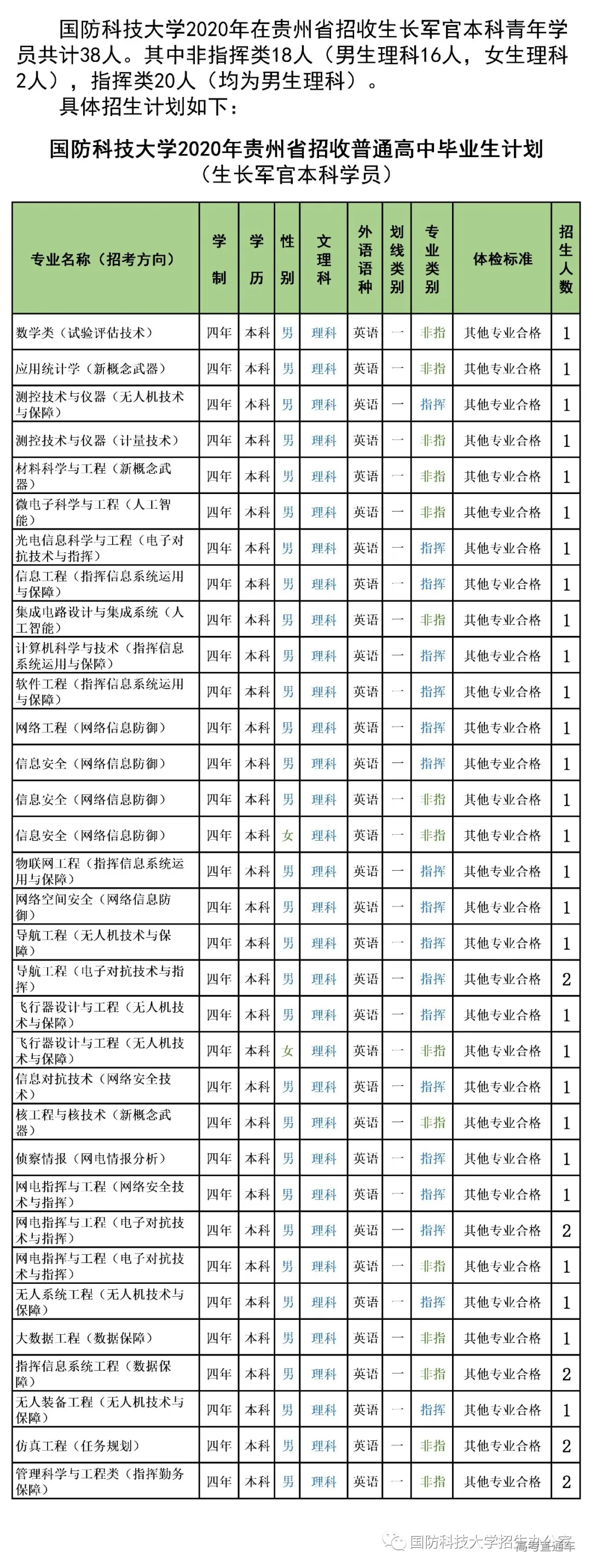 国防科技大学2020年在贵州省招收生长军官本科青年学员共计38人。其中非指挥类18人（男生理科16人，女生理科2人），指挥类20人（均为男生理科）。

具体招生计划如下：

国防科技大学2020年贵州省招收普通高中毕业生计划
（生长军官本科学员）

| 专业名称（招考方向） | 学制 | 学历 | 性别 | 文理科 | 外语语种 | 划线类别 | 专业类别 | 体检标准 | 招生人数 |
|---|---|---|---|---|---|---|---|---|---|
| 数学类（试验评估技术） | 四年 | 本科 | 男 | 理科 | 英语 | 一 | 非指 | 其他专业合格 | 1 |
| 应用统计学（新概念武器） | 四年 | 本科 | 男 | 理科 | 英语 | 一 | 非指 | 其他专业合格 | 1 |
| 测控技术与仪器（无人机技术与保障） | 四年 | 本科 | 男 | 理科 | 英语 | 一 | 指挥 | 其他专业合格 | 1 |
| 测控技术与仪器（计量技术） | 四年 | 本科 | 男 | 理科 | 英语 | 一 | 非指 | 其他专业合格 | 1 |
| 材料科学与工程（新概念武器） | 四年 | 本科 | 男 | 理科 | 英语 | 一 | 非指 | 其他专业合格 | 1 |
| 微电子科学与工程（人工智能） | 四年 | 本科 | 男 | 理科 | 英语 | 一 | 非指 | 其他专业合格 | 1 |
| 光电信息科学与工程（电子对抗技术与指挥） | 四年 | 本科 | 男 | 理科 | 英语 | 一 | 指挥 | 其他专业合格 | 1 |
| 信息工程（指挥信息系统运用与保障） | 四年 | 本科 | 男 | 理科 | 英语 | 一 | 指挥 | 其他专业合格 | 1 |
| 集成电路设计与集成系统（人工智能） | 四年 | 本科 | 男 | 理科 | 英语 | 一 | 非指 | 其他专业合格 | 1 |
| 计算机科学与技术（指挥信息系统运用与保障） | 四年 | 本科 | 男 | 理科 | 英语 | 一 | 指挥 | 其他专业合格 | 1 |
| 软件工程（指挥信息系统运用与保障） | 四年 | 本科 | 男 | 理科 | 英语 | 一 | 指挥 | 其他专业合格 | 1 |
| 网络工程（网络信息防御） | 四年 | 本科 | 男 | 理科 | 英语 | 一 | 指挥 | 其他专业合格 | 1 |
| 信息安全（网络信息防御） | 四年 | 本科 | 男 | 理科 | 英语 | 一 | 指挥 | 其他专业合格 | 1 |
| 信息安全（网络信息防御） | 四年 | 本科 | 男 | 理科 | 英语 | 一 | 非指 | 其他专业合格 | 1 |
| 信息安全（网络信息防御） | 四年 | 本科 | 女 | 理科 | 英语 | 一 | 非指 | 其他专业合格 | 1 |
| 物联网工程（指挥信息系统运用与保障） | 四年 | 本科 | 男 | 理科 | 英语 | 一 | 指挥 | 其他专业合格 | 1 |
| 网络空间安全（网络信息防御） | 四年 | 本科 | 男 | 理科 | 英语 | 一 | 指挥 | 其他专业合格 | 1 |
| 导航工程（无人机技术与保障） | 四年 | 本科 | 男 | 理科 | 英语 | 一 | 指挥 | 其他专业合格 | 1 |
| 导航工程（电子对抗技术与指挥） | 四年 | 本科 | 男 | 理科 | 英语 | 一 | 指挥 | 其他专业合格 | 2 |
| 飞行器设计与工程（无人机技术与保障） | 四年 | 本科 | 男 | 理科 | 英语 | 一 | 指挥 | 其他专业合格 | 1 |
| 飞行器设计与工程（无人机技术与保障） | 四年 | 本科 | 女 | 理科 | 英语 | 一 | 非指 | 其他专业合格 | 1 |
| 信息对抗技术（网络安全技术） | 四年 | 本科 | 男 | 理科 | 英语 | 一 | 指挥 | 其他专业合格 | 1 |
| 核工程与核技术（新概念武器） | 四年 | 本科 | 男 | 理科 | 英语 | 一 | 非指 | 其他专业合格 | 1 |
| 侦察情报（网电情报分析） | 四年 | 本科 | 男 | 理科 | 英语 | 一 | 指挥 | 其他专业合格 | 1 |
| 网电指挥与工程（网络安全技术与指挥） | 四年 | 本科 | 男 | 理科 | 英语 | 一 | 指挥 | 其他专业合格 | 1 |
| 网电指挥与工程（电子对抗技术与指挥） | 四年 | 本科 | 男 | 理科 | 英语 | 一 | 指挥 | 其他专业合格 | 2 |
| 网电指挥与工程（电子对抗技术与指挥） | 四年 | 本科 | 男 | 理科 | 英语 | 一 | 非指 | 其他专业合格 | 1 |
| 无人系统工程（无人机技术与保障） | 四年 | 本科 | 男 | 理科 | 英语 | 一 | 指挥 | 其他专业合格 | 1 |
| 大数据工程（数据保障） | 四年 | 本科 | 男 | 理科 | 英语 | 一 | 非指 | 其他专业合格 | 1 |
| 指挥信息系统工程（数据保障） | 四年 | 本科 | 男 | 理科 | 英语 | 一 | 非指 | 其他专业合格 | 2 |
| 无人装备工程（无人机技术与保障） | 四年 | 本科 | 男 | 理科 | 英语 | 一 | 指挥 | 其他专业合格 | 1 |
| 仿真工程（任务规划） | 四年 | 本科 | 男 | 理科 | 英语 | 一 | 非指 | 其他专业合格 | 2 |
| 管理科学与工程类（指挥勤务保障） | 四年 | 本科 | 男 | 理科 | 英语 | 一 | 非指 | 其他专业合格 | 2 |

国防科技大学招生办公室 高考直通车